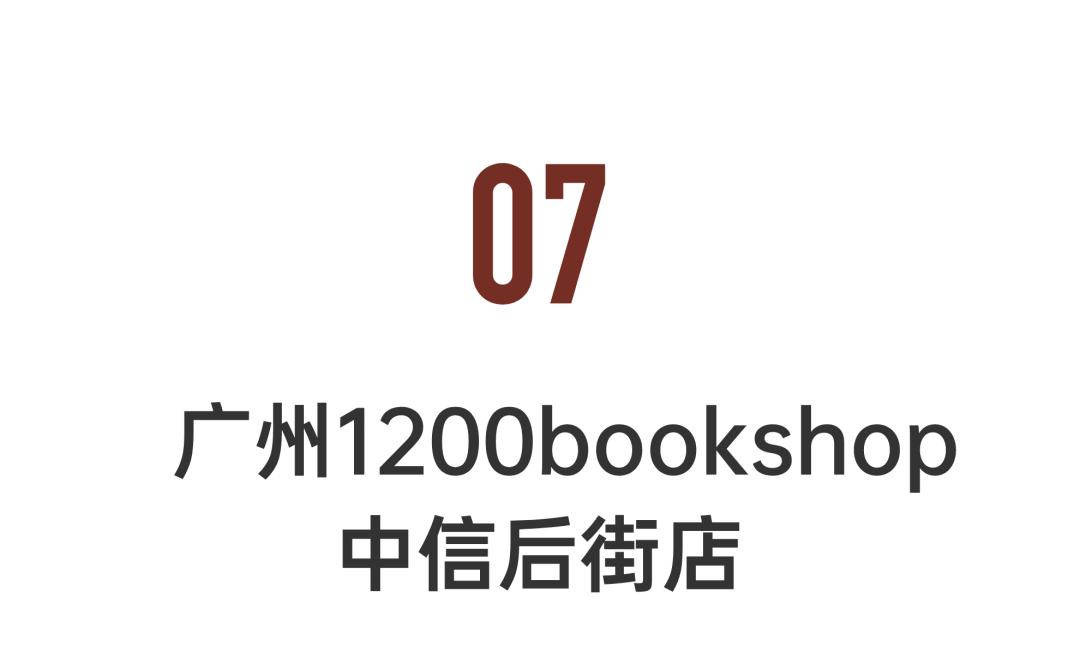 07

广州1200bookshop
中信后街店